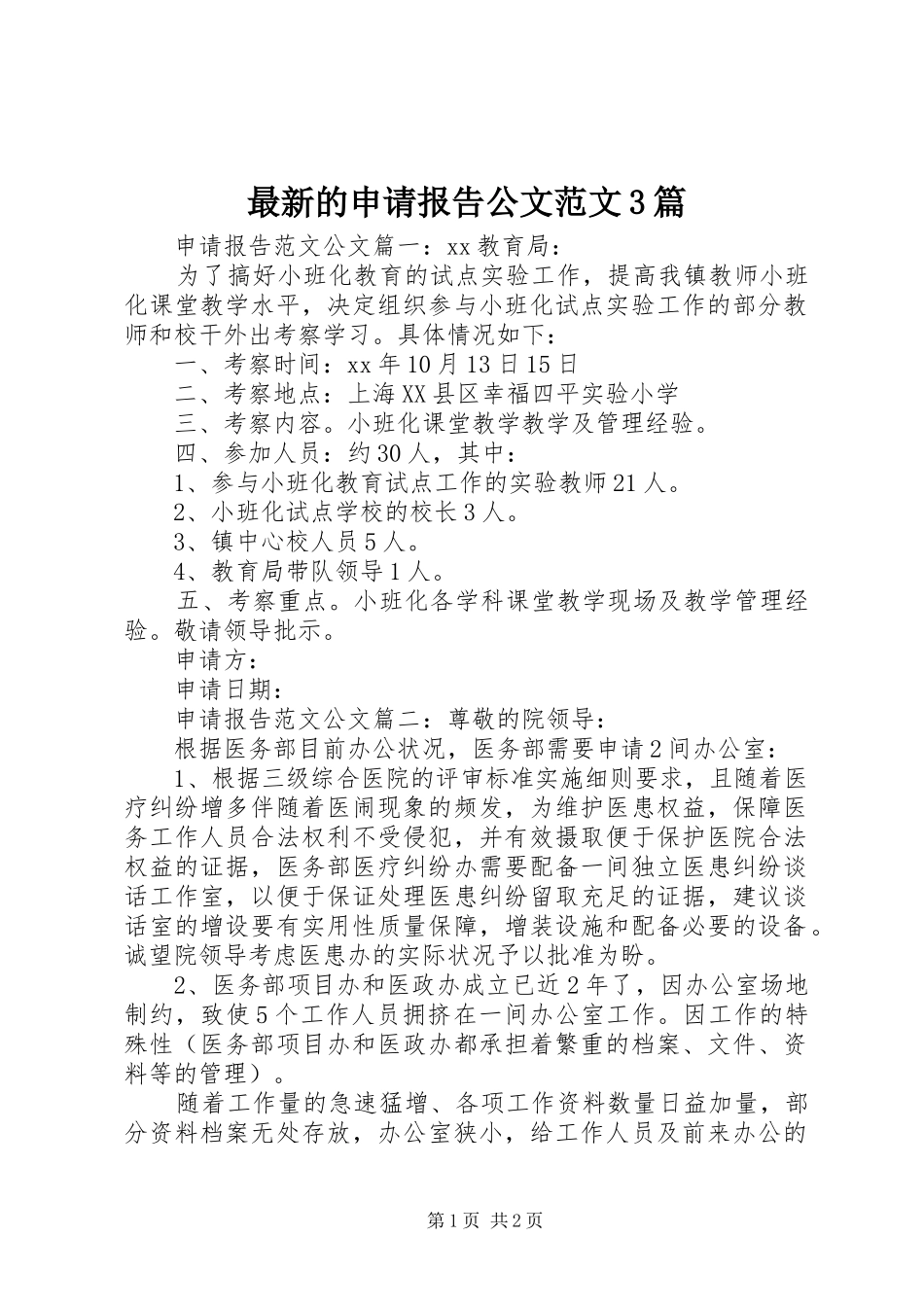 最新的申请报告公文范文3篇

申请报告范文公文篇一：xx教育局：

为了搞好小班化教育的试点实验工作，提高我镇教师小班化课堂教学水平，决定组织参与小班化试点实验工作的部分教师和校干外出考察学习。具体情况如下：

一、考察时间：xx年10月13日15日

二、考察地点：上海XX县区幸福四平实验小学

三、考察内容。小班化课堂教学教学及管理经验。

四、参加人员：约30人，其中：

1、参与小班化教育试点工作的实验教师21人。

2、小班化试点学校的校长3人。

3、镇中心校人员5人。

4、教育局带队领导1人。

五、考察重点。小班化各学科课堂教学现场及教学管理经验。敬请领导批示。

申请方：

申请日期：

申请报告范文公文篇二：尊敬的院领导：

根据医务部目前办公状况，医务部需要申请2间办公室：

1、根据三级综合医院的评审标准实施细则要求，且随着医疗纠纷增多伴随着医闹现象的频发，为维护医患权益，保障医务工作人员合法权利不受侵犯，并有效摄取便于保护医院合法权益的证据，医务部医疗纠纷办需要配备一间独立医患纠纷谈话工作室，以便于保证处理医患纠纷留取充足的证据，建议谈话室的增设要有实用性质量保障，增装设施和配备必要的设备。诚望院领导考虑医患办的实际状况予以批准为盼。

2、医务部项目办和医政办成立已近2年了，因办公室场地制约，致使5个工作人员拥挤在一间办公室工作。因工作的特殊性（医务部项目办和医政办都承担着繁重的档案、文件、资料等的管理）。

随着工作量的急速猛增、各项工作资料数量日益加量，部分资料档案无处存放，办公室狭小，给工作人员及前来办公的

第1页 共2页